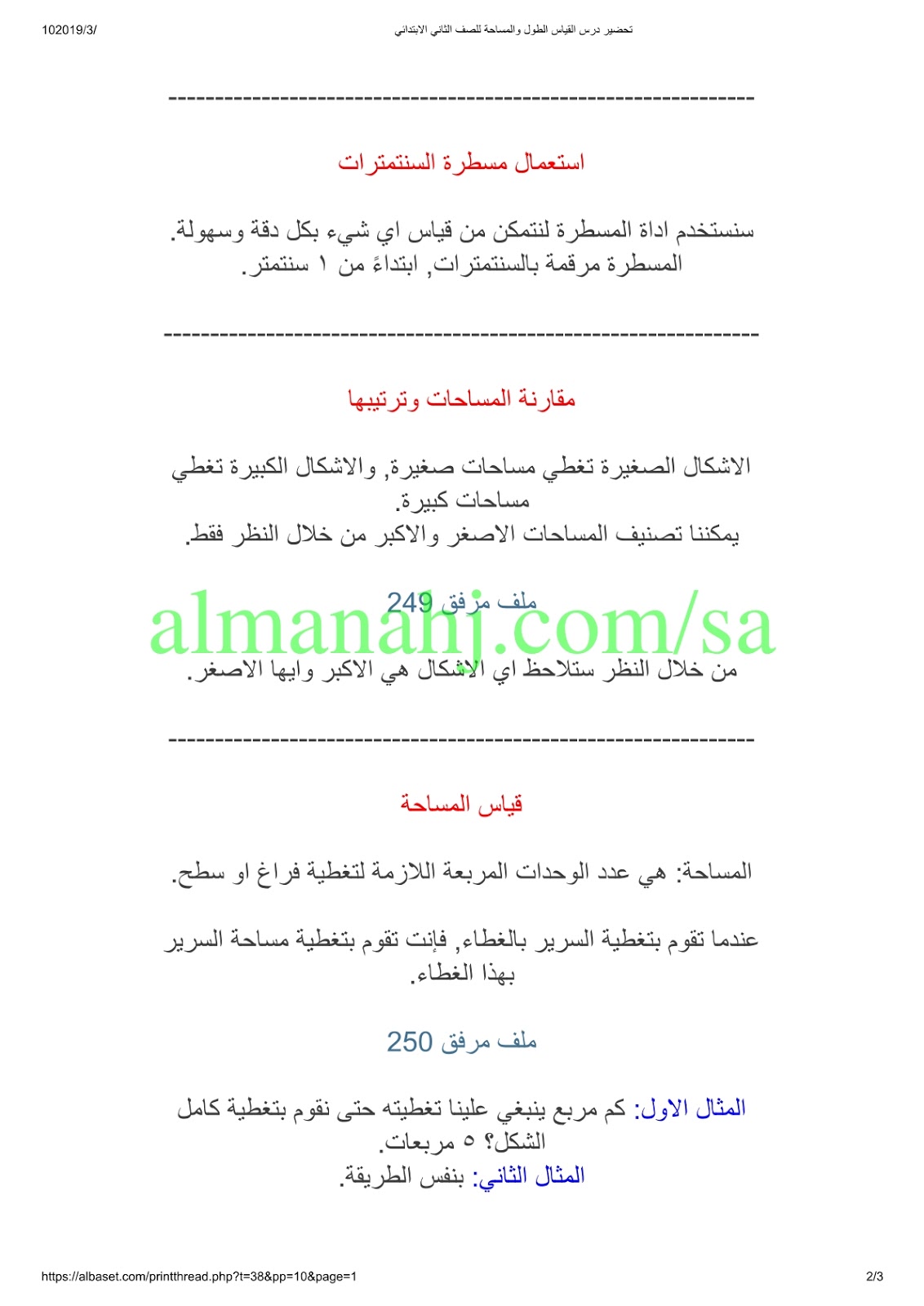 102019/3/

تحضير درس القياس الطول والمساحة للصف الثاني الابتدائي

-----------------------------------------------------------------

استعمال مسطرة السنتمترات

سنستخدم اداة المسطرة لنتمكن من قياس اي شيء بكل دقة وسهولة. المسطرة مرقمة بالسنتمترات, ابتداءً من ١ سنتمتر.

-----------------------------------------------------------------

مقارنة المساحات وترتيبها

الاشكال الصغيرة تغطي مساحات صغيرة, والاشكال الكبيرة تغطي مساحات كبيرة.
يمكننا تصنيف المساحات الاصغر والاكبر من خلال النظر فقط.

ملف مرفق 249

almanahj.com/sa

من خلال النظر ستلاحظ اي الاشكال هي الاكبر وايها الاصغر.

-----------------------------------------------------------------

قياس المساحة

المساحة: هي عدد الوحدات المربعة اللازمة لتغطية فراغ او سطح.

عندما تقوم بتغطية السرير بالغطاء, فإنت تقوم بتغطية مساحة السرير بهذا الغطاء.

ملف مرفق 250

المثال الاول: كم مربع ينبغي علينا تغطيته حتى نقوم بتغطية كامل الشكل؟ ٥ مربعات.
المثال الثاني: بنفس الطريقة.

https://albaset.com/printthread.php?t=38&pp=10&page=1

2/3